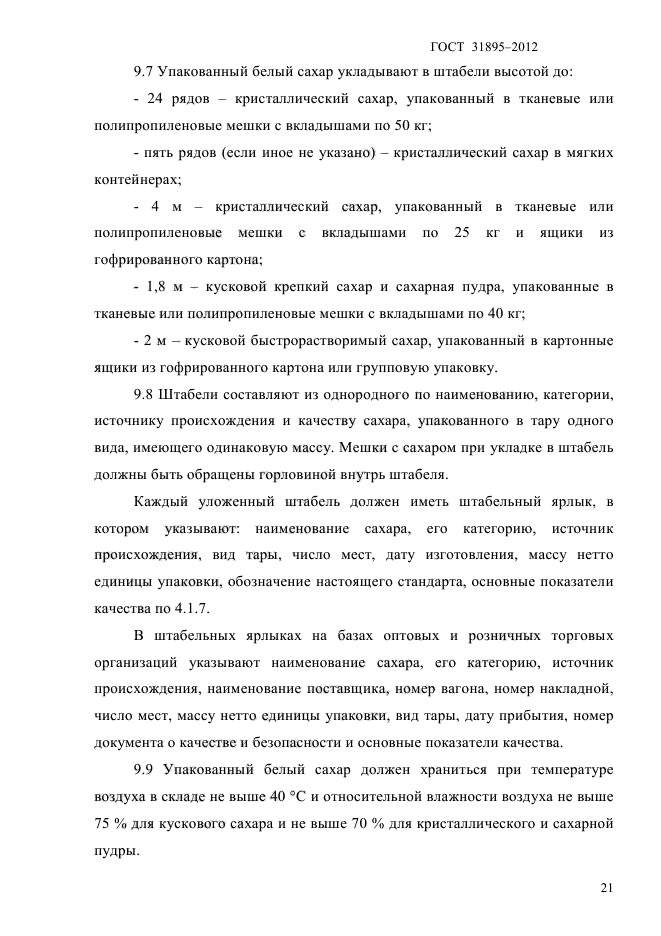 ГОСТ 31895–2012

9.7 Упакованный белый сахар укладывают в штабели высотой до:

- 24 рядов – кристаллический сахар, упакованный в тканевые или полипропиленовые мешки с вкладышами по 50 кг;

- пять рядов (если иное не указано) – кристаллический сахар в мягких контейнерах;

- 4 м – кристаллический сахар, упакованный в тканевые или полипропиленовые мешки с вкладышами по 25 кг и ящики из гофрированного картона;

- 1,8 м – кусковой крепкий сахар и сахарная пудра, упакованные в тканевые или полипропиленовые мешки с вкладышами по 40 кг;

- 2 м – кусковой быстрорастворимый сахар, упакованный в картонные ящики из гофрированного картона или групповую упаковку.

9.8 Штабели составляют из однородного по наименованию, категории, источнику происхождения и качеству сахара, упакованного в тару одного вида, имеющего одинаковую массу. Мешки с сахаром при укладке в штабель должны быть обращены горловиной внутрь штабеля.

Каждый уложенный штабель должен иметь штабельный ярлык, в котором указывают: наименование сахара, его категорию, источник происхождения, вид тары, число мест, дату изготовления, массу нетто единицы упаковки, обозначение настоящего стандарта, основные показатели качества по 4.1.7.

В штабельных ярлыках на базах оптовых и розничных торговых организаций указывают наименование сахара, его категорию, источник происхождения, наименование поставщика, номер вагона, номер накладной, число мест, массу нетто единицы упаковки, вид тары, дату прибытия, номер документа о качестве и безопасности и основные показатели качества.

9.9 Упакованный белый сахар должен храниться при температуре воздуха в складе не выше 40 °С и относительной влажности воздуха не выше 75 % для кускового сахара и не выше 70 % для кристаллического и сахарной пудры.

21